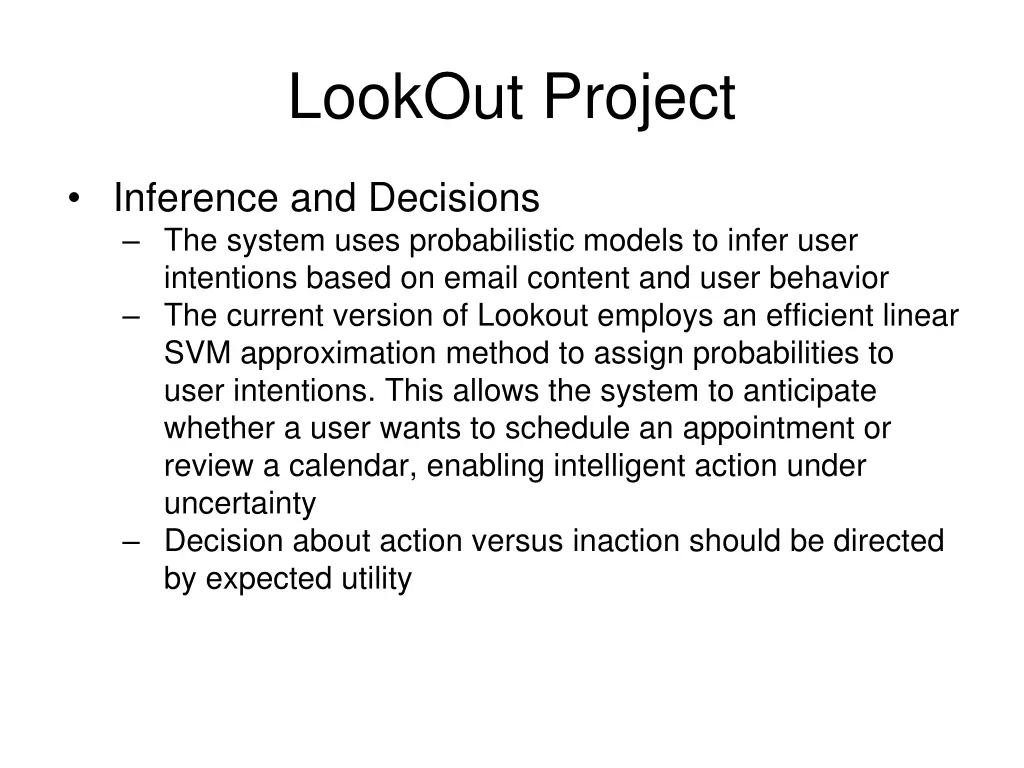 LookOut Project

• Inference and Decisions
– The system uses probabilistic models to infer user intentions based on email content and user behavior
– The current version of Lookout employs an efficient linear SVM approximation method to assign probabilities to user intentions. This allows the system to anticipate whether a user wants to schedule an appointment or review a calendar, enabling intelligent action under uncertainty
– Decision about action versus inaction should be directed by expected utility